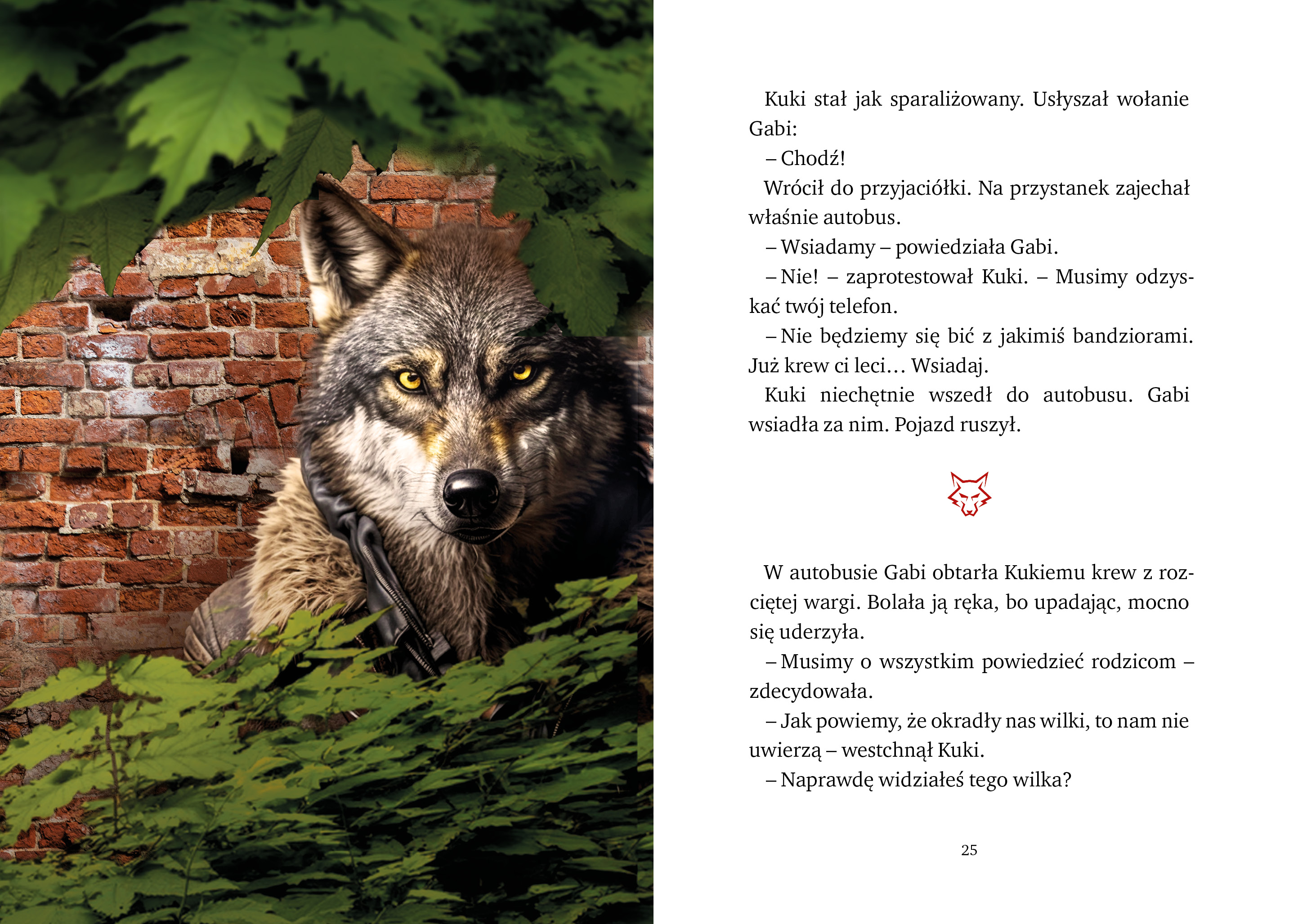 Kuki stał jak sparaliżowany. Usłyszał wołanie Gabi:

– Chodź!

Wrócił do przyjaciółki. Na przystanek zajechał właśnie autobus.

– Wsiadamy – powiedziała Gabi.

– Nie! – zaprotestował Kuki. – Musimy odzyskać twój telefon.

– Nie będziemy się bić z jakimiś bandziorami. Już krew ci leci… Wsiadaj.

Kuki niechętnie wszedł do autobusu. Gabi wsiadła za nim. Pojazd ruszył.

W autobusie Gabi obtarła Kukiemu krew z rozciętej wargi. Bolała ją ręka, bo upadając, mocno się uderzyła.

– Musimy o wszystkim powiedzieć rodzicom – zdecydowała.

– Jak powiemy, że okradły nas wilki, to nam nie uwierzą – westchnął Kuki.

– Naprawdę widziałeś tego wilka?

25